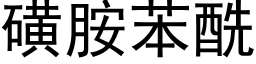 磺胺苯酰